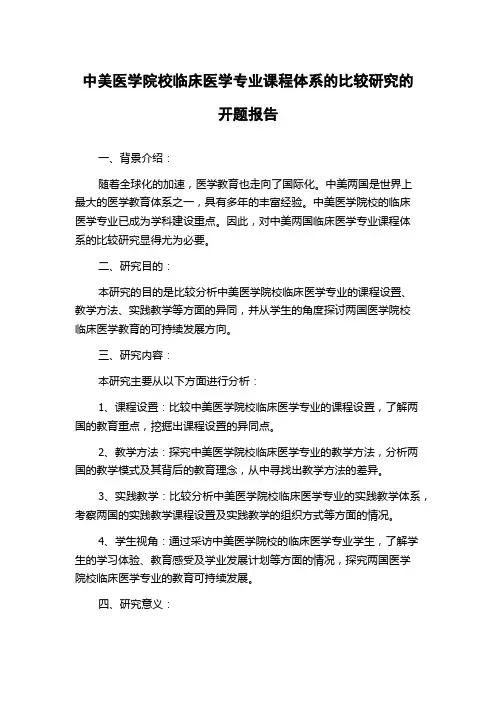 中美医学院校临床医学专业课程体系的比较研究的开题报告

一、背景介绍：

随着全球化的加速，医学教育也走向了国际化。中美两国是世界上最大的医学教育体系之一，具有多年的丰富经验。中美医学院校的临床医学专业已成为学科建设重点。因此，对中美两国临床医学专业课程体系的比较研究显得尤为必要。

二、研究目的：

本研究的目的是比较分析中美医学院校临床医学专业的课程设置、教学方法、实践教学等方面的异同，并从学生的角度探讨两国医学院校临床医学教育的可持续发展方向。

三、研究内容：

本研究主要从以下方面进行分析：

1、课程设置：比较中美医学院校临床医学专业的课程设置，了解两国的教育重点，挖掘出课程设置的异同点。

2、教学方法：探究中美医学院校临床医学专业的教学方法，分析两国的教学模式及其背后的教育理念，从中寻找出教学方法的差异。

3、实践教学：比较分析中美医学院校临床医学专业的实践教学体系，考察两国的实践教学课程设置及实践教学的组织方式等方面的情况。

4、学生视角：通过采访中美医学院校的临床医学专业学生，了解学生的学习体验、教育感受及学业发展计划等方面的情况，探究两国医学院校临床医学专业的教育可持续发展。

四、研究意义：